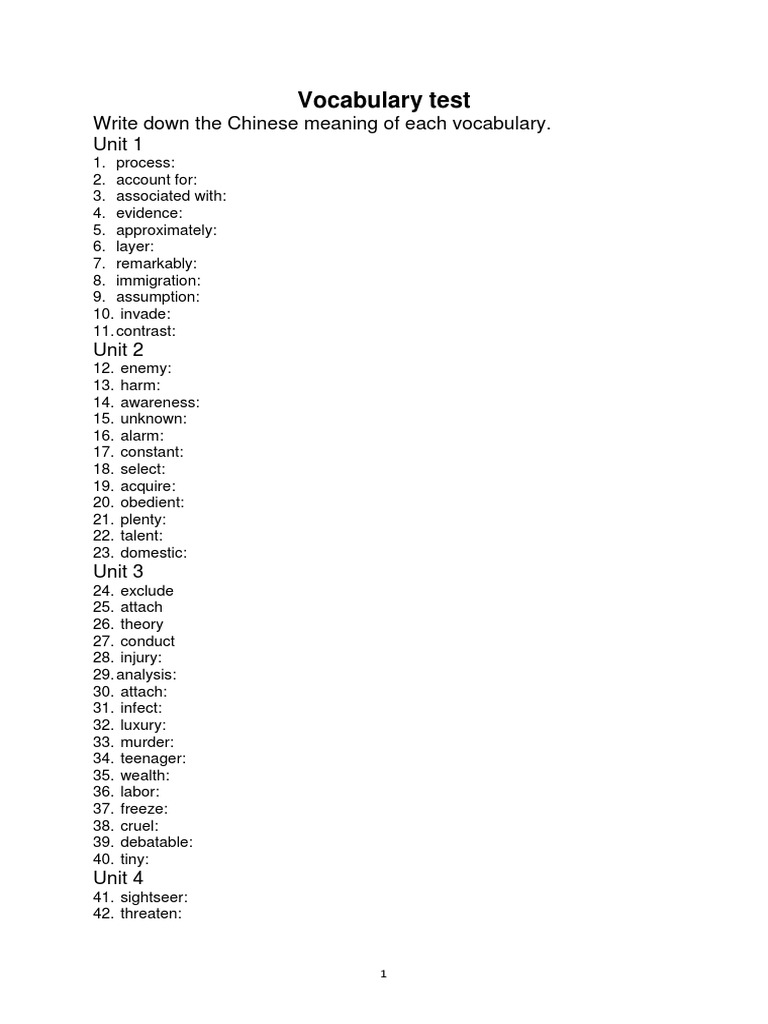 Vocabulary test

Write down the Chinese meaning of each vocabulary.

Unit 1

1. process:
2. account for:
3. associated with:
4. evidence:
5. approximately:
6. layer:
7. remarkably:
8. immigration:
9. assumption:
10. invade:
11. contrast:

Unit 2

12. enemy:
13. harm:
14. awareness:
15. unknown:
16. alarm:
17. constant:
18. select:
19. acquire:
20. obedient:
21. plenty:
22. talent:
23. domestic:

Unit 3

24. exclude
25. attach
26. theory
27. conduct
28. injury:
29. analysis:
30. attach:
31. infect:
32. luxury:
33. murder:
34. teenager:
35. wealth:
36. labor:
37. freeze:
38. cruel:
39. debatable:
40. tiny:

Unit 4

41. sightseer:
42. threaten:

1